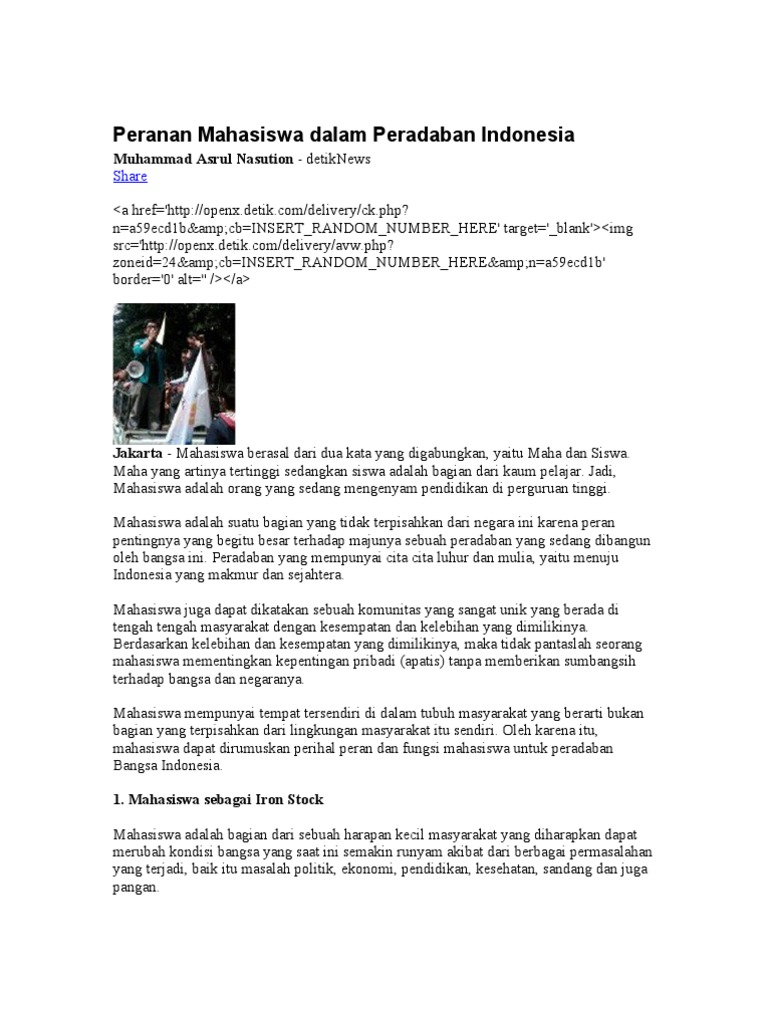 Peranan Mahasiswa dalam Peradaban Indonesia

Muhammad Asrul Nasution - detikNews
Share

<a href='http://openx.detik.com/delivery/ck.php?n=a59ecd1b&amp;cb=INSERT_RANDOM_NUMBER_HERE' target='_blank'><img src='http://openx.detik.com/delivery/avw.php?zoneid=24&amp;cb=INSERT_RANDOM_NUMBER_HERE&amp;n=a59ecd1b' border='0' alt='' /></a>

Jakarta - Mahasiswa berasal dari dua kata yang digabungkan, yaitu Maha dan Siswa. Maha yang artinya tertinggi sedangkan siswa adalah bagian dari kaum pelajar. Jadi, Mahasiswa adalah orang yang sedang mengenyam pendidikan di perguruan tinggi.

Mahasiswa adalah suatu bagian yang tidak terpisahkan dari negara ini karena peran pentingnya yang begitu besar terhadap majunya sebuah peradaban yang sedang dibangun oleh bangsa ini. Peradaban yang mempunyai cita cita luhur dan mulia, yaitu menuju Indonesia yang makmur dan sejahtera.

Mahasiswa juga dapat dikatakan sebuah komunitas yang sangat unik yang berada di tengah tengah masyarakat dengan kesempatan dan kelebihan yang dimilikinya. Berdasarkan kelebihan dan kesempatan yang dimilikinya, maka tidak pantaslah seorang mahasiswa mementingkan kepentingan pribadi (apatis) tanpa memberikan sumbangsih terhadap bangsa dan negaranya.

Mahasiswa mempunyai tempat tersendiri di dalam tubuh masyarakat yang berarti bukan bagian yang terpisahkan dari lingkungan masyarakat itu sendiri. Oleh karena itu, mahasiswa dapat dirumuskan perihal peran dan fungsi mahasiswa untuk peradaban Bangsa Indonesia.

1. Mahasiswa sebagai Iron Stock

Mahasiswa adalah bagian dari sebuah harapan kecil masyarakat yang diharapkan dapat merubah kondisi bangsa yang saat ini semakin runyam akibat dari berbagai permasalahan yang terjadi, baik itu masalah politik, ekonomi, pendidikan, kesehatan, sandang dan juga pangan.